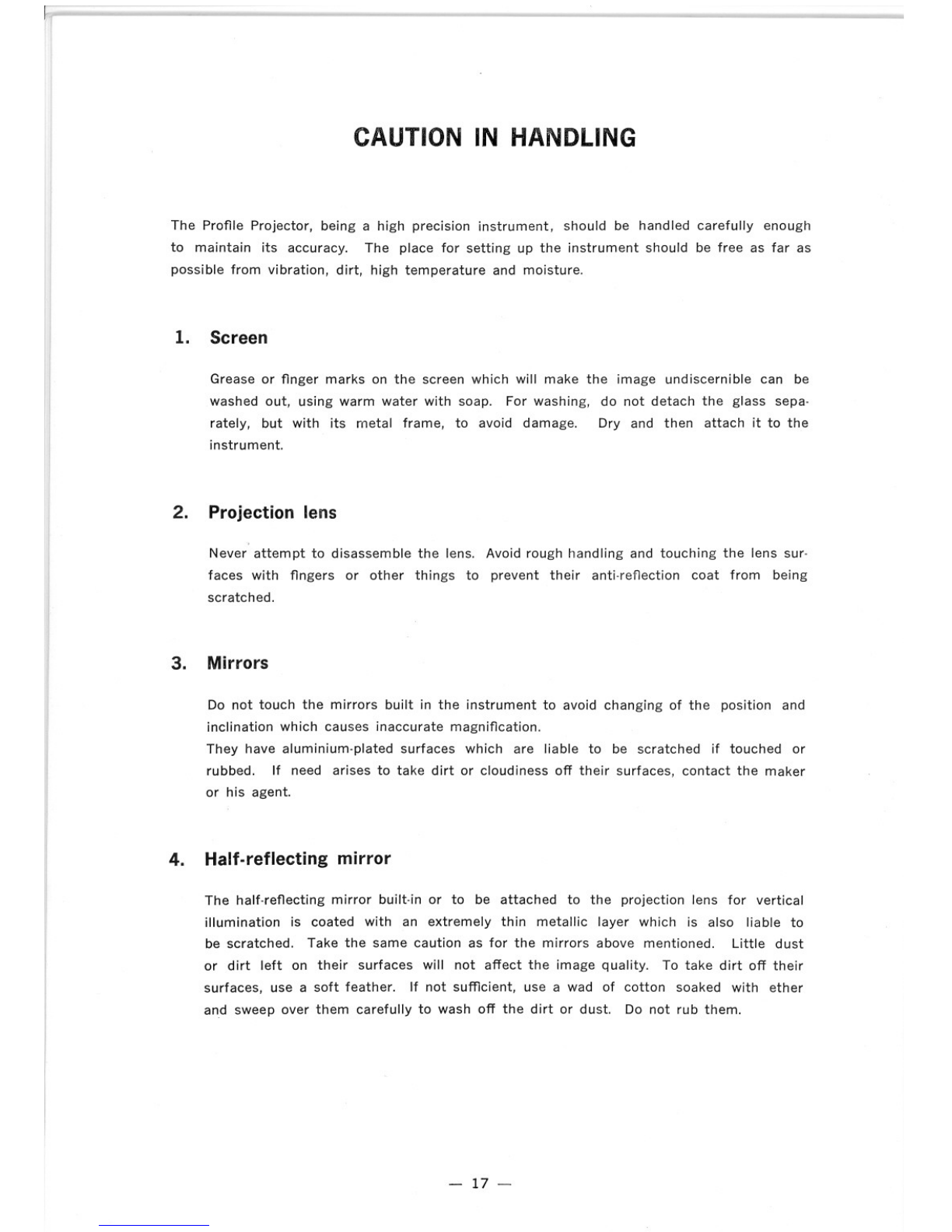 CAUTION IN HANDLING

The Profile Projector, being a high precision instrument, should be handled carefully enough to maintain its accuracy. The place for setting up the instrument should be free as far as possible from vibration, dirt, high temperature and moisture.

1. Screen

Grease or finger marks on the screen which will make the image undiscernible can be washed out, using warm water with soap. For washing, do not detach the glass separately, but with its metal frame, to avoid damage. Dry and then attach it to the instrument.

2. Projection lens

Never attempt to disassemble the lens. Avoid rough handling and touching the lens surfaces with fingers or other things to prevent their anti-reflection coat from being scratched.

3. Mirrors

Do not touch the mirrors built in the instrument to avoid changing of the position and inclination which causes inaccurate magnification.
They have aluminium-plated surfaces which are liable to be scratched if touched or rubbed. If need arises to take dirt or cloudiness off their surfaces, contact the maker or his agent.

4. Half-reflecting mirror

The half-reflecting mirror built-in or to be attached to the projection lens for vertical illumination is coated with an extremely thin metallic layer which is also liable to be scratched. Take the same caution as for the mirrors above mentioned. Little dust or dirt left on their surfaces will not affect the image quality. To take dirt off their surfaces, use a soft feather. If not sufficient, use a wad of cotton soaked with ether and sweep over them carefully to wash off the dirt or dust. Do not rub them.

— 17 —